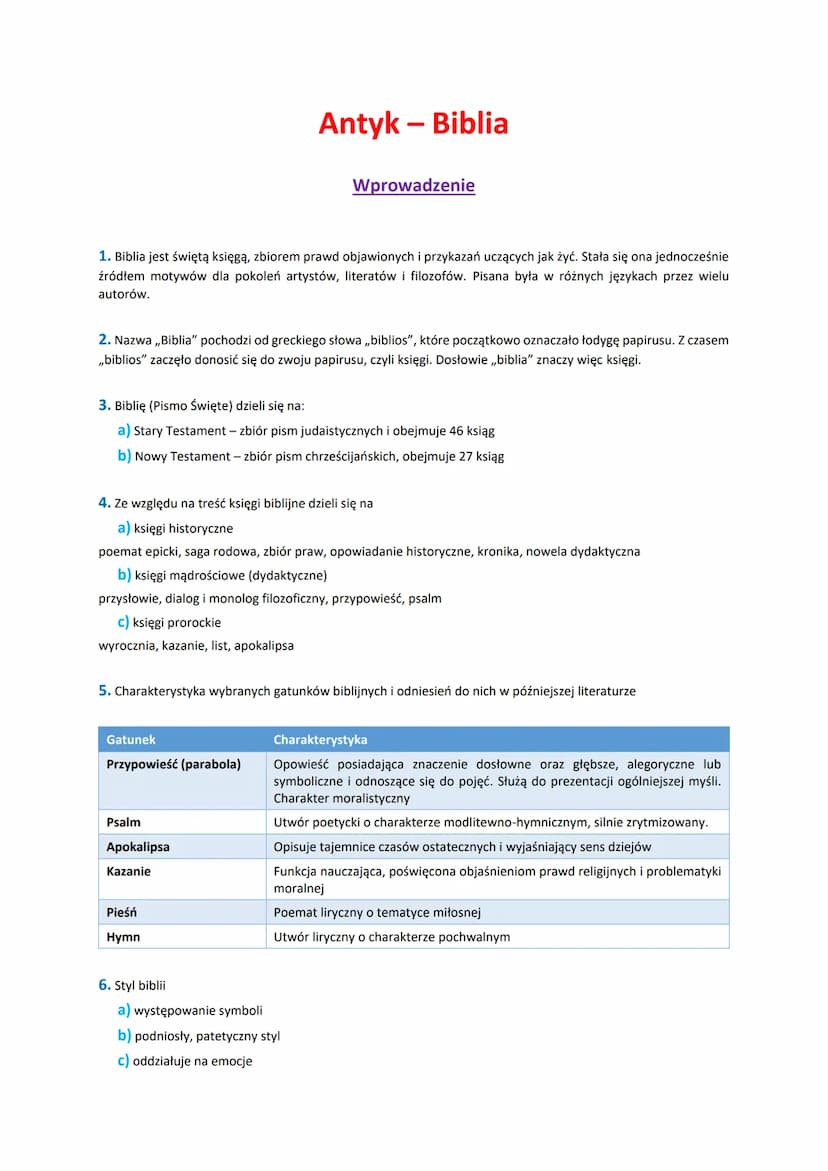 Antyk – Biblia

Wprowadzenie

1. Biblia jest świętą księgą, zbiorem prawd objawionych i przykazań uczących jak żyć. Stała się ona jednocześnie źródłem motywów dla pokoleń artystów, literatów i filozofów. Pisana była w różnych językach przez wielu autorów.

2. Nazwa „Biblia" pochodzi od greckiego słowa „biblios", które początkowo oznaczało łodygę papirusu. Z czasem „biblios" zaczęło donosić się do zwoju papirusu, czyli księgi. Dosłowie „biblia" znaczy więc księgi.

3. Biblię (Pismo Święte) dzieli się na:
a) Stary Testament – zbiór pism judaistycznych i obejmuje 46 ksiąg
b) Nowy Testament – zbiór pism chrześcijańskich, obejmuje 27 ksiąg

4. Ze względu na treść księgi biblijne dzieli się na
a) księgi historyczne
poemat epicki, saga rodowa, zbiór praw, opowiadanie historyczne, kronika, nowela dydaktyczna
b) księgi mądrościowe (dydaktyczne)
przysłowie, dialog i monolog filozoficzny, przypowieść, psalm
c) księgi prorockie
wyrocznia, kazanie, list, apokalipsa

5. Charakterystyka wybranych gatunków biblijnych i odniesień do nich w późniejszej literaturze

| Gatunek | Charakterystyka |
|---|---|
| Przypowieść (parabola) | Opowieść posiadająca znaczenie dosłowne oraz głębsze, alegoryczne lub symboliczne i odnoszące się do pojęć. Służą do prezentacji ogólniejszej myśli. Charakter moralistyczny |
| Psalm | Utwór poetycki o charakterze modlitewno-hymnicznym, silnie zrytmizowany. |
| Apokalipsa | Opisuje tajemnice czasów ostatecznych i wyjaśniający sens dziejów |
| Kazanie | Funkcja nauczająca, poświęcona objaśnieniom prawd religijnych i problematyki moralnej |
| Pieśń | Poemat liryczny o tematyce miłosnej |
| Hymn | Utwór liryczny o charakterze pochwalnym |

6. Styl biblii
a) występowanie symboli
b) podniosły, patetyczny styl
c) oddziałuje na emocje